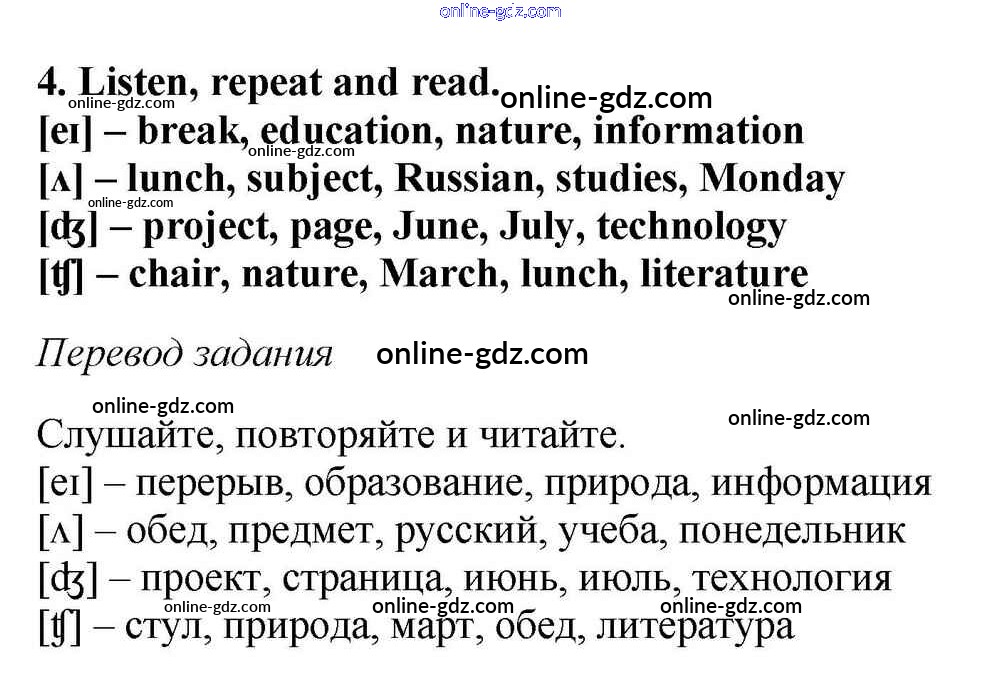 4. Listen, repeat and read.
[eɪ] – break, education, nature, information
[ʌ] – lunch, subject, Russian, studies, Monday
[ʤ] – project, page, June, July, technology
[ʧ] – chair, nature, March, lunch, literature

Перевод задания

Слушайте, повторяйте и читайте.
[eɪ] – перерыв, образование, природа, информация
[ʌ] – обед, предмет, русский, учеба, понедельник
[ʤ] – проект, страница, июнь, июль, технология
[ʧ] – стул, природа, март, обед, литература

online-gdz.com